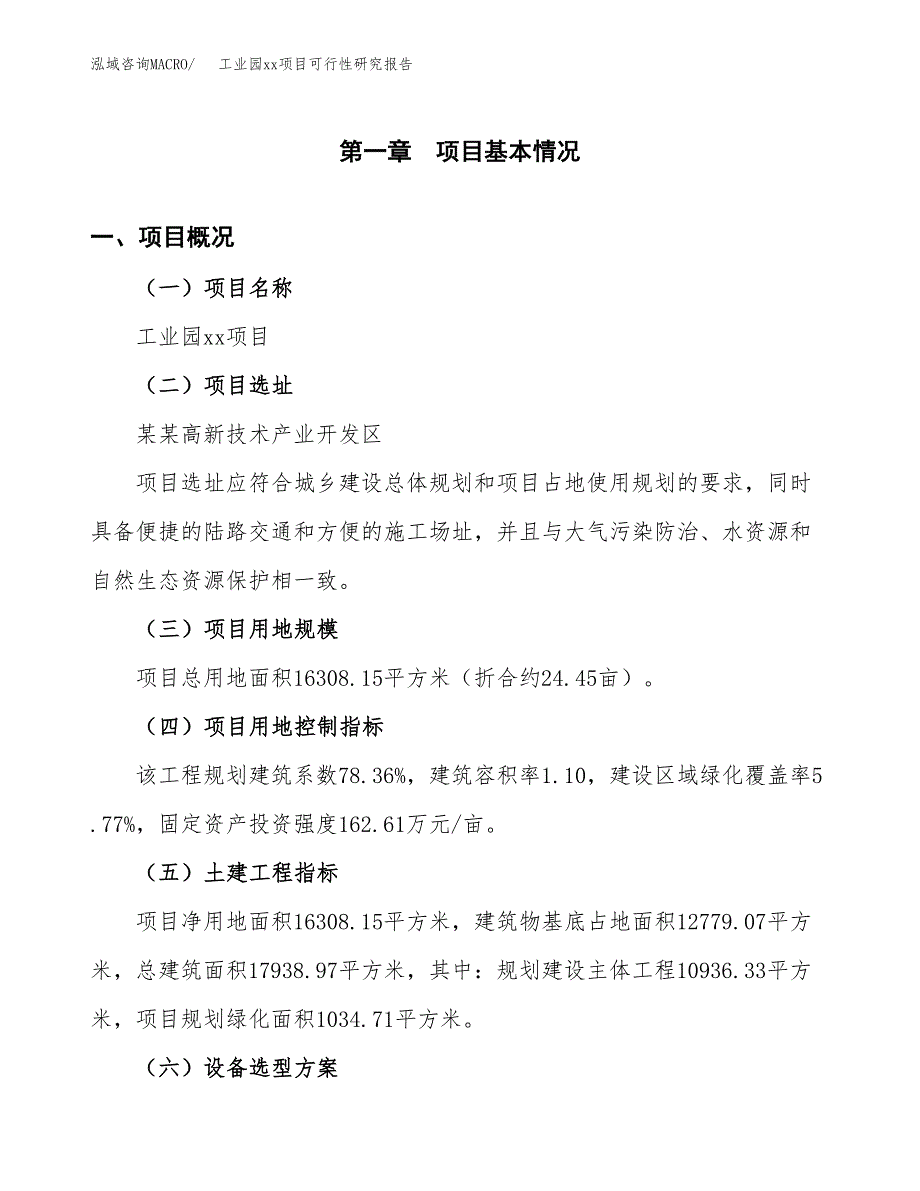 泓域咨询MACRO/　工业园xx项目可行性研究报告

第一章　项目基本情况

一、项目概况

（一）项目名称

工业园xx项目

（二）项目选址

某某高新技术产业开发区

项目选址应符合城乡建设总体规划和项目占地使用规划的要求，同时具备便捷的陆路交通和方便的施工场址，并且与大气污染防治、水资源和自然生态资源保护相一致。

（三）项目用地规模

项目总用地面积16308.15平方米（折合约24.45亩）。

（四）项目用地控制指标

该工程规划建筑系数78.36%，建筑容积率1.10，建设区域绿化覆盖率5.77%，固定资产投资强度162.61万元/亩。

（五）土建工程指标

项目净用地面积16308.15平方米，建筑物基底占地面积12779.07平方米，总建筑面积17938.97平方米，其中：规划建设主体工程10936.33平方米，项目规划绿化面积1034.71平方米。

（六）设备选型方案